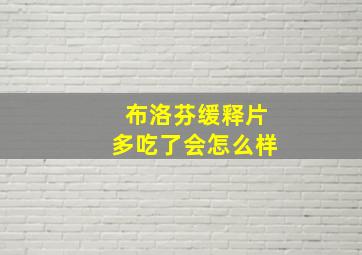 布洛芬缓释片
多吃了会怎么样